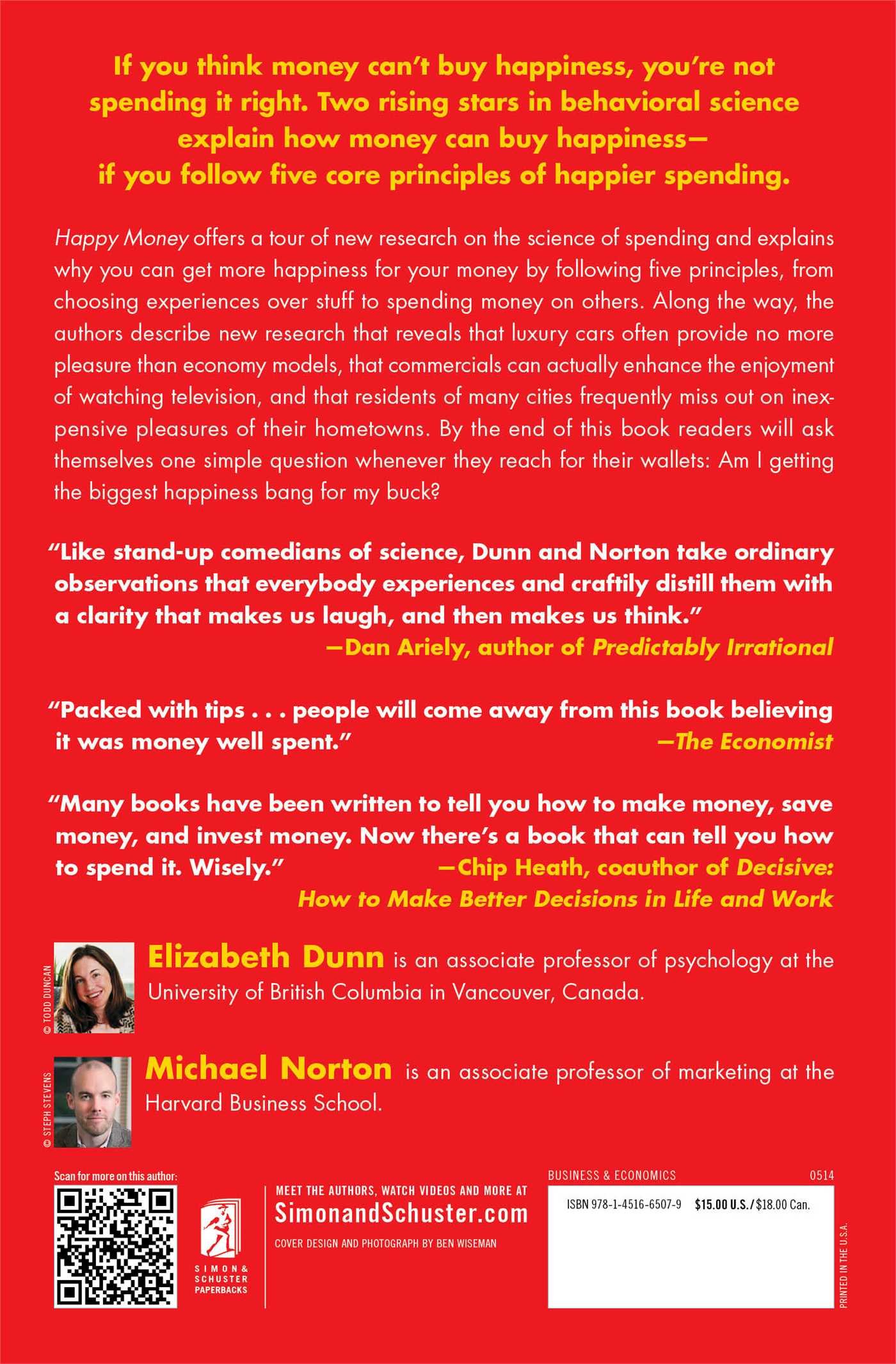 If you think money can't buy happiness, you're not spending it right. Two rising stars in behavioral science explain how money can buy happiness— if you follow five core principles of happier spending.

Happy Money offers a tour of new research on the science of spending and explains why you can get more happiness for your money by following five principles, from choosing experiences over stuff to spending money on others. Along the way, the authors describe new research that reveals that luxury cars often provide no more pleasure than economy models, that commercials can actually enhance the enjoyment of watching television, and that residents of many cities frequently miss out on inexpensive pleasures of their hometowns. By the end of this book readers will ask themselves one simple question whenever they reach for their wallets: Am I getting the biggest happiness bang for my buck?

"Like stand-up comedians of science, Dunn and Norton take ordinary observations that everybody experiences and craftily distill them with a clarity that makes us laugh, and then makes us think."
—Dan Ariely, author of Predictably Irrational

"Packed with tips . . . people will come away from this book believing it was money well spent."
—The Economist

"Many books have been written to tell you how to make money, save money, and invest money. Now there's a book that can tell you how to spend it. Wisely."
—Chip Heath, coauthor of Decisive: How to Make Better Decisions in Life and Work

© TODD DUNCAN

Elizabeth Dunn is an associate professor of psychology at the University of British Columbia in Vancouver, Canada.

© STEPH STEVENS

Michael Norton is an associate professor of marketing at the Harvard Business School.

Scan for more on this author:

SIMON & SCHUSTER PAPERBACKS

MEET THE AUTHORS, WATCH VIDEOS AND MORE AT
SimonandSchuster.com
COVER DESIGN AND PHOTOGRAPH BY BEN WISEMAN

BUSINESS & ECONOMICS 0514

ISBN 978-1-4516-6507-9 $15.00 U.S. / $18.00 Can.

PRINTED IN THE U.S.A.